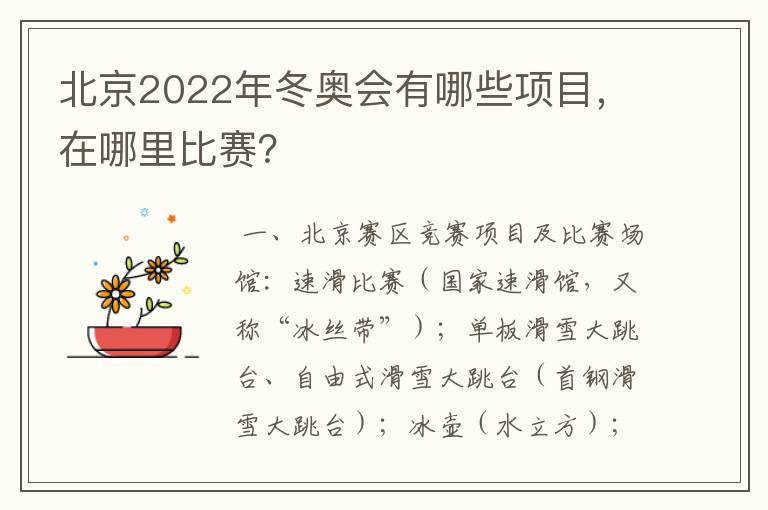 北京2022年冬奥会有哪些项目，在哪里比赛?

一、北京赛区竞赛项目及比赛场馆：速滑比赛（国家速滑馆，又称“冰丝带”）；单板滑雪大跳台、自由式滑雪大跳台（首钢滑雪大跳台）；冰壶（水立方）；